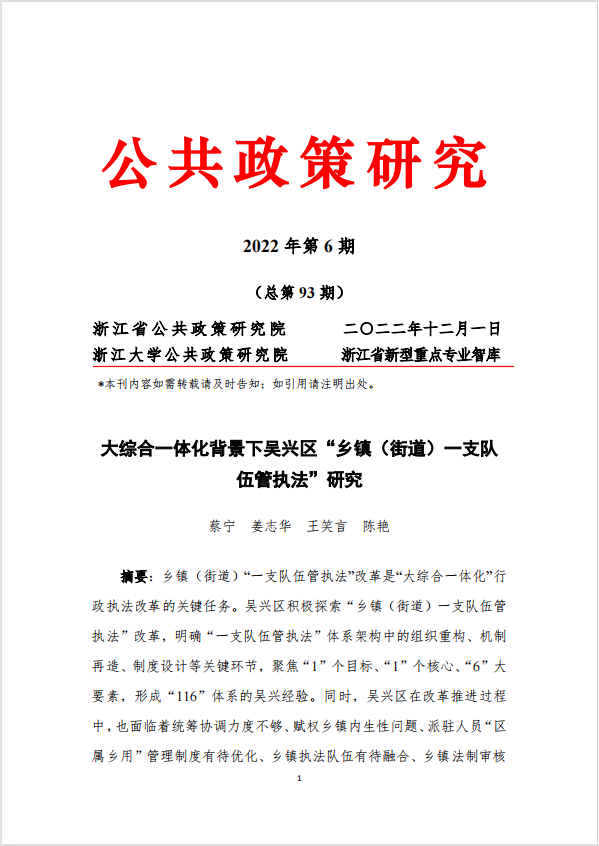 公共政策研究

2022 年第 6 期

（总第 93 期）

浙江省公共政策研究院　　　　二〇二二年十二月一日
浙江大学公共政策研究院　　　浙江省新型重点专业智库

*本刊内容如需转载请及时告知；如引用请注明出处。

大综合一体化背景下吴兴区“乡镇（街道）一支队伍管执法”研究

蔡宁　姜志华　王笑言　陈艳

摘要：乡镇（街道）“一支队伍管执法”改革是“大综合一体化”行政执法改革的关键任务。吴兴区积极探索“乡镇（街道）一支队伍管执法”改革，明确“一支队伍管执法”体系架构中的组织重构、机制再造、制度设计等关键环节，聚焦“1”个目标、“1”个核心、“6”大要素，形成“116”体系的吴兴经验。同时，吴兴区在改革推进过程中，也面临着统筹协调力度不够、赋权乡镇内生性问题、派驻人员“区属乡用”管理制度有待优化、乡镇执法队伍有待融合、乡镇法制审核

1